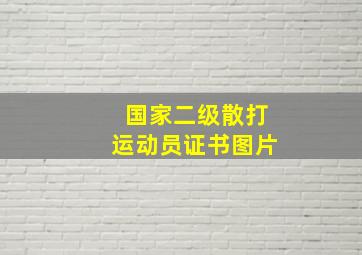 国家二级散打
运动员证书图片